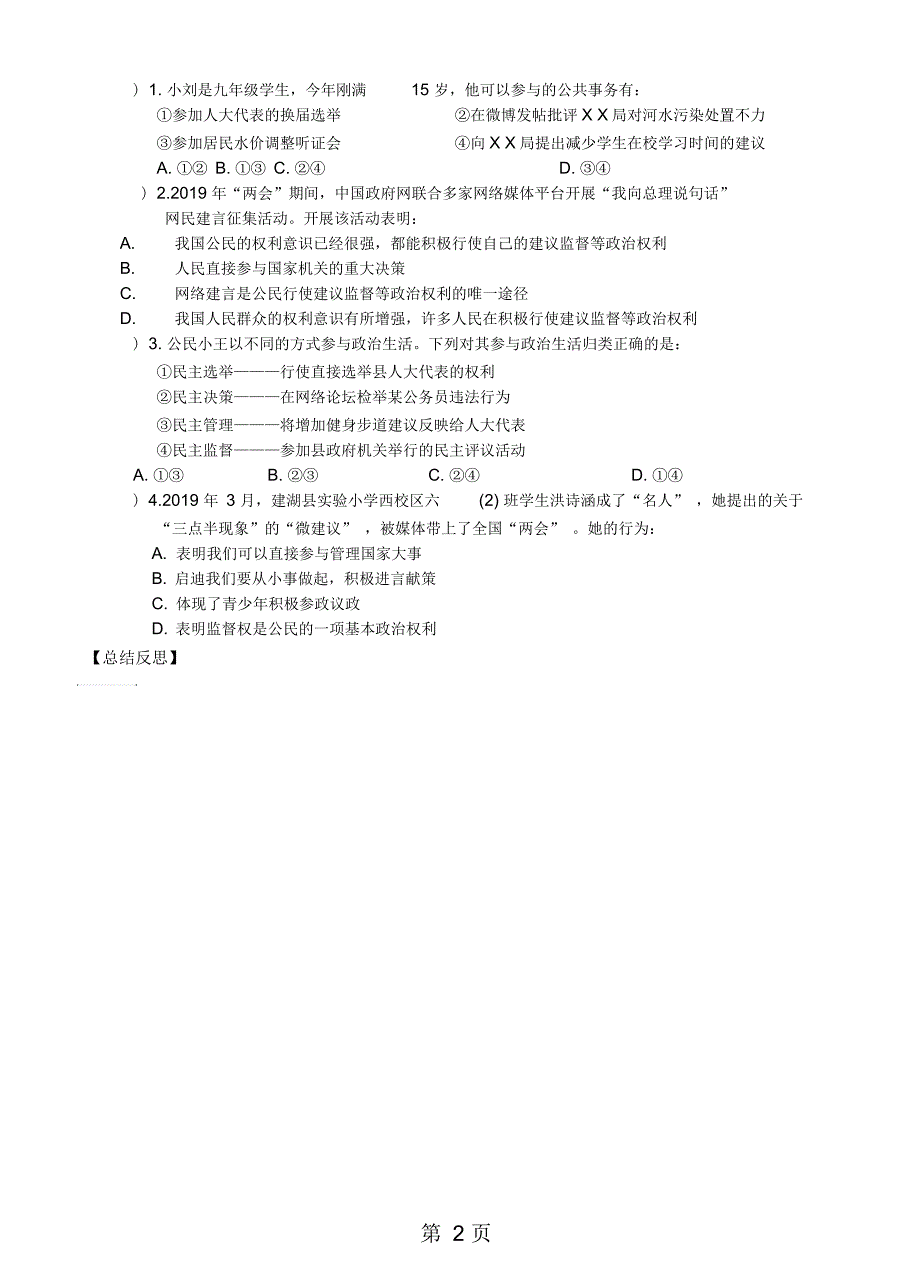 ）1. 小刘是九年级学生，今年刚满 15 岁，他可以参与的公共事务有：

①参加人大代表的换届选举 ②在微博发帖批评 X X 局对河水污染处置不力

③参加居民水价调整听证会 ④向 X X 局提出减少学生在校学习时间的建议

A. ①② B. ①③ C. ②④ D. ③④

）2.2019 年“两会”期间，中国政府网联合多家网络媒体平台开展“我向总理说句话”网民建言征集活动。开展该活动表明：

A. 我国公民的权利意识已经很强，都能积极行使自己的建议监督等政治权利

B. 人民直接参与国家机关的重大决策

C. 网络建言是公民行使建议监督等政治权利的唯一途径

D. 我国人民群众的权利意识有所增强，许多人民在积极行使建议监督等政治权利

）3. 公民小王以不同的方式参与政治生活。下列对其参与政治生活归类正确的是：

①民主选举———行使直接选举县人大代表的权利

②民主决策———在网络论坛检举某公务员违法行为

③民主管理———将增加健身步道建议反映给人大代表

④民主监督———参加县政府机关举行的民主评议活动

A. ①③ B. ②③ C. ②④ D. ①④

）4.2019 年 3 月，建湖县实验小学西校区六 (2) 班学生洪诗涵成了“名人”，她提出的关于“三点半现象”的“微建议”，被媒体带上了全国“两会”。她的行为：

A. 表明我们可以直接参与管理国家大事

B. 启迪我们要从小事做起，积极进言献策

C. 体现了青少年积极参政议政

D. 表明监督权是公民的一项基本政治权利

【总结反思】

第 2 页